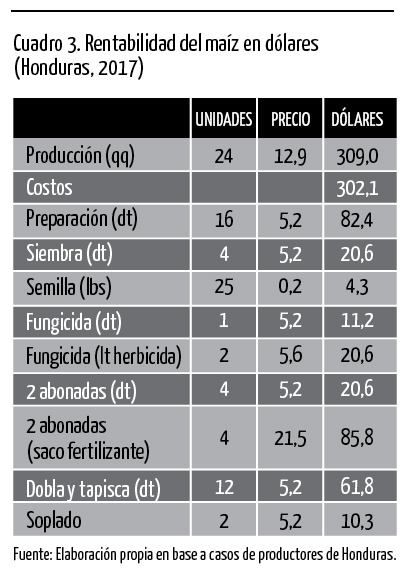 Cuadro 3. Rentabilidad del maíz en dólares (Honduras, 2017)

| | UNIDADES | PRECIO | DÓLARES |
|---|---|---|---|
| Producción (qq) | 24 | 12,9 | 309,0 |
| Costos | | | 302,1 |
| Preparación (dt) | 16 | 5,2 | 82,4 |
| Siembra (dt) | 4 | 5,2 | 20,6 |
| Semilla (lbs) | 25 | 0,2 | 4,3 |
| Fungicida (dt) | 1 | 5,2 | 11,2 |
| Fungicida (lt herbicida) | 2 | 5,6 | 20,6 |
| 2 abonadas (dt) | 4 | 5,2 | 20,6 |
| 2 abonadas (saco fertilizante) | 4 | 21,5 | 85,8 |
| Dobla y tapisca (dt) | 12 | 5,2 | 61,8 |
| Soplado | 2 | 5,2 | 10,3 |

Fuente: Elaboración propia en base a casos de productores de Honduras.